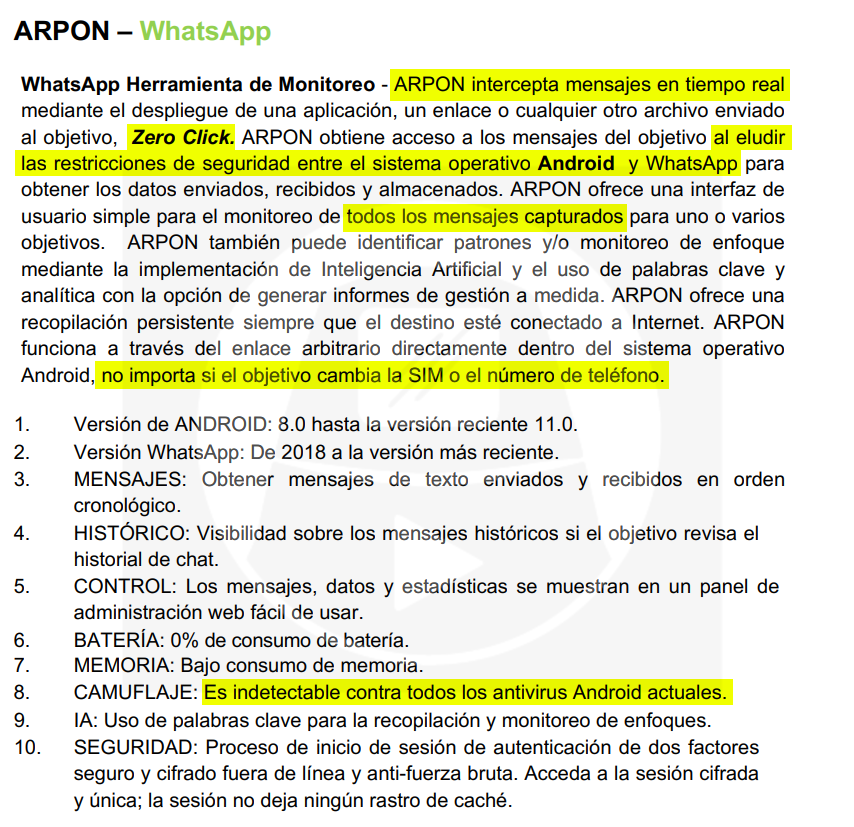 ARPON – WhatsApp

WhatsApp Herramienta de Monitoreo - ARPON intercepta mensajes en tiempo real mediante el despliegue de una aplicación, un enlace o cualquier otro archivo enviado al objetivo, Zero Click. ARPON obtiene acceso a los mensajes del objetivo al eludir las restricciones de seguridad entre el sistema operativo Android y WhatsApp para obtener los datos enviados, recibidos y almacenados. ARPON ofrece una interfaz de usuario simple para el monitoreo de todos los mensajes capturados para uno o varios objetivos. ARPON también puede identificar patrones y/o monitoreo de enfoque mediante la implementación de Inteligencia Artificial y el uso de palabras clave y analítica con la opción de generar informes de gestión a medida. ARPON ofrece una recopilación persistente siempre que el destino esté conectado a Internet. ARPON funciona a través del enlace arbitrario directamente dentro del sistema operativo Android, no importa si el objetivo cambia la SIM o el número de teléfono.

1. Versión de ANDROID: 8.0 hasta la versión reciente 11.0.
2. Versión WhatsApp: De 2018 a la versión más reciente.
3. MENSAJES: Obtener mensajes de texto enviados y recibidos en orden cronológico.
4. HISTÓRICO: Visibilidad sobre los mensajes históricos si el objetivo revisa el historial de chat.
5. CONTROL: Los mensajes, datos y estadísticas se muestran en un panel de administración web fácil de usar.
6. BATERÍA: 0% de consumo de batería.
7. MEMORIA: Bajo consumo de memoria.
8. CAMUFLAJE: Es indetectable contra todos los antivirus Android actuales.
9. IA: Uso de palabras clave para la recopilación y monitoreo de enfoques.
10. SEGURIDAD: Proceso de inicio de sesión de autenticación de dos factores seguro y cifrado fuera de línea y anti-fuerza bruta. Acceda a la sesión cifrada y única; la sesión no deja ningún rastro de caché.